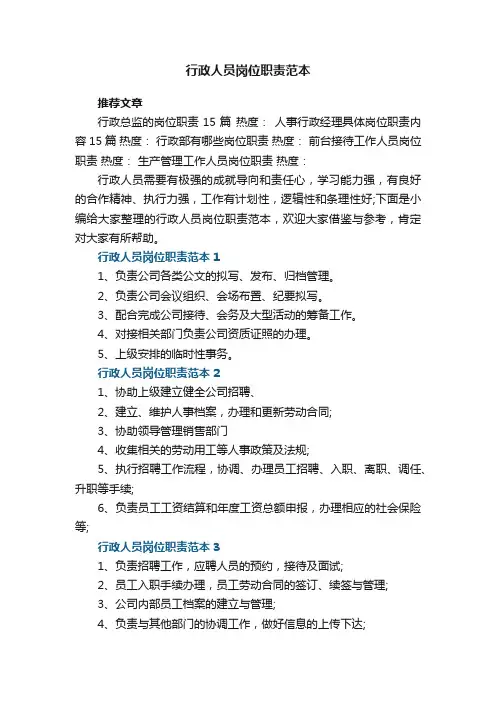 行政人员岗位职责范本

推荐文章

行政总监的岗位职责 15 篇 热度： 人事行政经理具体岗位职责内容 15 篇 热度： 行政部有哪些岗位职责 热度： 前台接待工作人员岗位职责 热度： 生产管理工作人员岗位职责 热度：

行政人员需要有极强的成就导向和责任心，学习能力强，有良好的合作精神、执行力强，工作有计划性，逻辑性和条理性好;下面是小编给大家整理的行政人员岗位职责范本，欢迎大家借鉴与参考，肯定对大家有所帮助。

行政人员岗位职责范本 1

1、负责公司各类公文的拟写、发布、归档管理。

2、负责公司会议组织、会场布置、纪要拟写。

3、配合完成公司接待、会务及大型活动的筹备工作。

4、对接相关部门负责公司资质证照的办理。

5、上级安排的临时性事务。

行政人员岗位职责范本 2

1、协助上级建立健全公司招聘、

2、建立、维护人事档案，办理和更新劳动合同;

3、协助领导管理销售部门

4、收集相关的劳动用工等人事政策及法规;

5、执行招聘工作流程，协调、办理员工招聘、入职、离职、调任、升职等手续;

6、负责员工工资结算和年度工资总额申报，办理相应的社会保险等;

行政人员岗位职责范本 3

1、负责招聘工作，应聘人员的预约，接待及面试;

2、员工入职手续办理，员工劳动合同的签订、续签与管理;

3、公司内部员工档案的建立与管理;

4、负责与其他部门的协调工作，做好信息的上传下达;